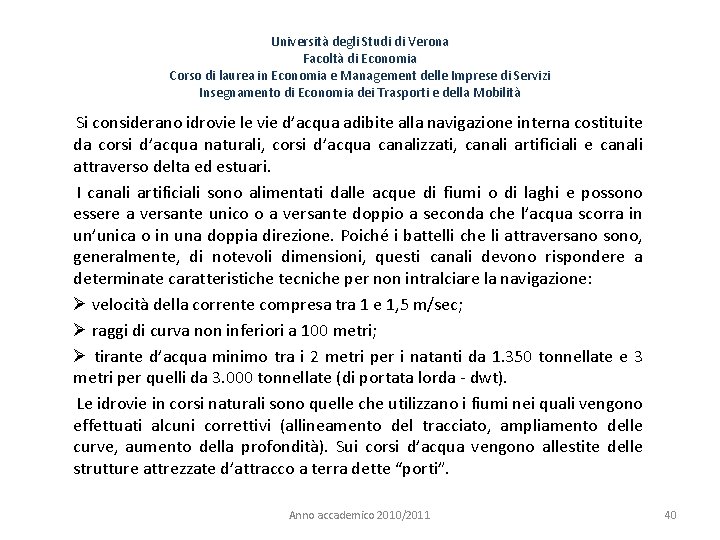 Università degli Studi di Verona
Facoltà di Economia
Corso di laurea in Economia e Management delle Imprese di Servizi
Insegnamento di Economia dei Trasporti e della Mobilità

Si considerano idrovie le vie d'acqua adibite alla navigazione interna costituite da corsi d'acqua naturali, corsi d'acqua canalizzati, canali artificiali e canali attraverso delta ed estuari.

I canali artificiali sono alimentati dalle acque di fiumi o di laghi e possono essere a versante unico o a versante doppio a seconda che l'acqua scorra in un'unica o in una doppia direzione. Poiché i battelli che li attraversano sono, generalmente, di notevoli dimensioni, questi canali devono rispondere a determinate caratteristiche tecniche per non intralciare la navigazione:

➢ velocità della corrente compresa tra 1 e 1,5 m/sec;

➢ raggi di curva non inferiori a 100 metri;

➢ tirante d'acqua minimo tra i 2 metri per i natanti da 1.350 tonnellate e 3 metri per quelli da 3.000 tonnellate (di portata lorda - dwt).

Le idrovie in corsi naturali sono quelle che utilizzano i fiumi nei quali vengono effettuati alcuni correttivi (allineamento del tracciato, ampliamento delle curve, aumento della profondità). Sui corsi d'acqua vengono allestite delle strutture attrezzate d'attracco a terra dette "porti".

Anno accademico 2010/2011

40